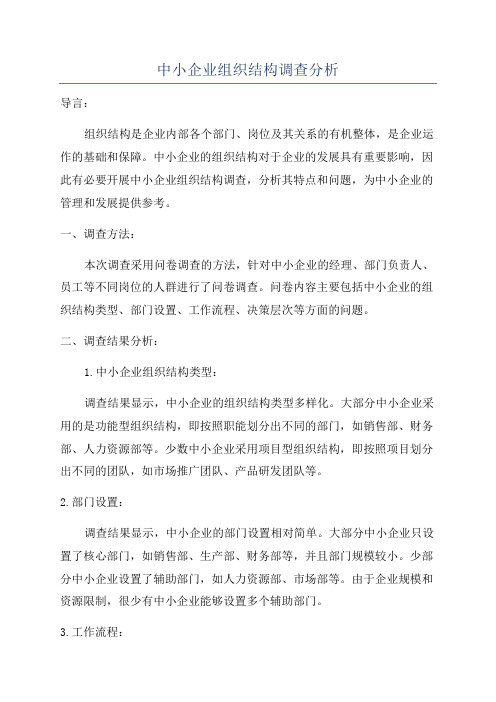 中小企业组织结构调查分析

导言：

组织结构是企业内部各个部门、岗位及其关系的有机整体，是企业运作的基础和保障。中小企业的组织结构对于企业的发展具有重要影响，因此有必要开展中小企业组织结构调查，分析其特点和问题，为中小企业的管理和发展提供参考。

一、调查方法：

本次调查采用问卷调查的方法，针对中小企业的经理、部门负责人、员工等不同岗位的人群进行了问卷调查。问卷内容主要包括中小企业的组织结构类型、部门设置、工作流程、决策层次等方面的问题。

二、调查结果分析：

1.中小企业组织结构类型：

调查结果显示，中小企业的组织结构类型多样化。大部分中小企业采用的是功能型组织结构，即按照职能划分出不同的部门，如销售部、财务部、人力资源部等。少数中小企业采用项目型组织结构，即按照项目划分出不同的团队，如市场推广团队、产品研发团队等。

2.部门设置：

调查结果显示，中小企业的部门设置相对简单。大部分中小企业只设置了核心部门，如销售部、生产部、财务部等，并且部门规模较小。少部分中小企业设置了辅助部门，如人力资源部、市场部等。由于企业规模和资源限制，很少有中小企业能够设置多个辅助部门。

3.工作流程：